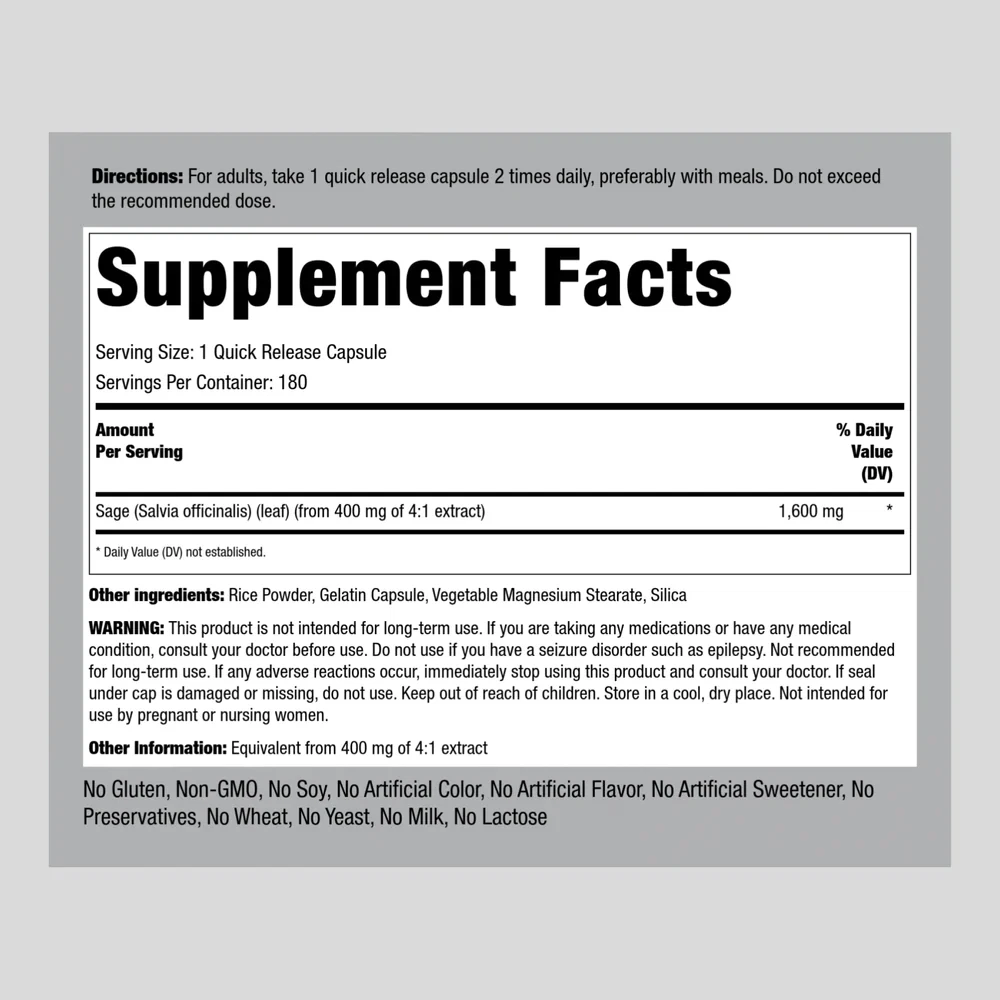 Directions: For adults, take 1 quick release capsule 2 times daily, preferably with meals. Do not exceed the recommended dose.

Supplement Facts

Serving Size: 1 Quick Release Capsule
Servings Per Container: 180

| Amount Per Serving | | % Daily Value (DV) |
|---|---|---|
| Sage (Salvia officinalis) (leaf) (from 400 mg of 4:1 extract) | 1,600 mg | * |

* Daily Value (DV) not established.

Other ingredients: Rice Powder, Gelatin Capsule, Vegetable Magnesium Stearate, Silica

WARNING: This product is not intended for long-term use. If you are taking any medications or have any medical condition, consult your doctor before use. Do not use if you have a seizure disorder such as epilepsy. Not recommended for long-term use. If any adverse reactions occur, immediately stop using this product and consult your doctor. If seal under cap is damaged or missing, do not use. Keep out of reach of children. Store in a cool, dry place. Not intended for use by pregnant or nursing women.

Other Information: Equivalent from 400 mg of 4:1 extract

No Gluten, Non-GMO, No Soy, No Artificial Color, No Artificial Flavor, No Artificial Sweetener, No Preservatives, No Wheat, No Yeast, No Milk, No Lactose